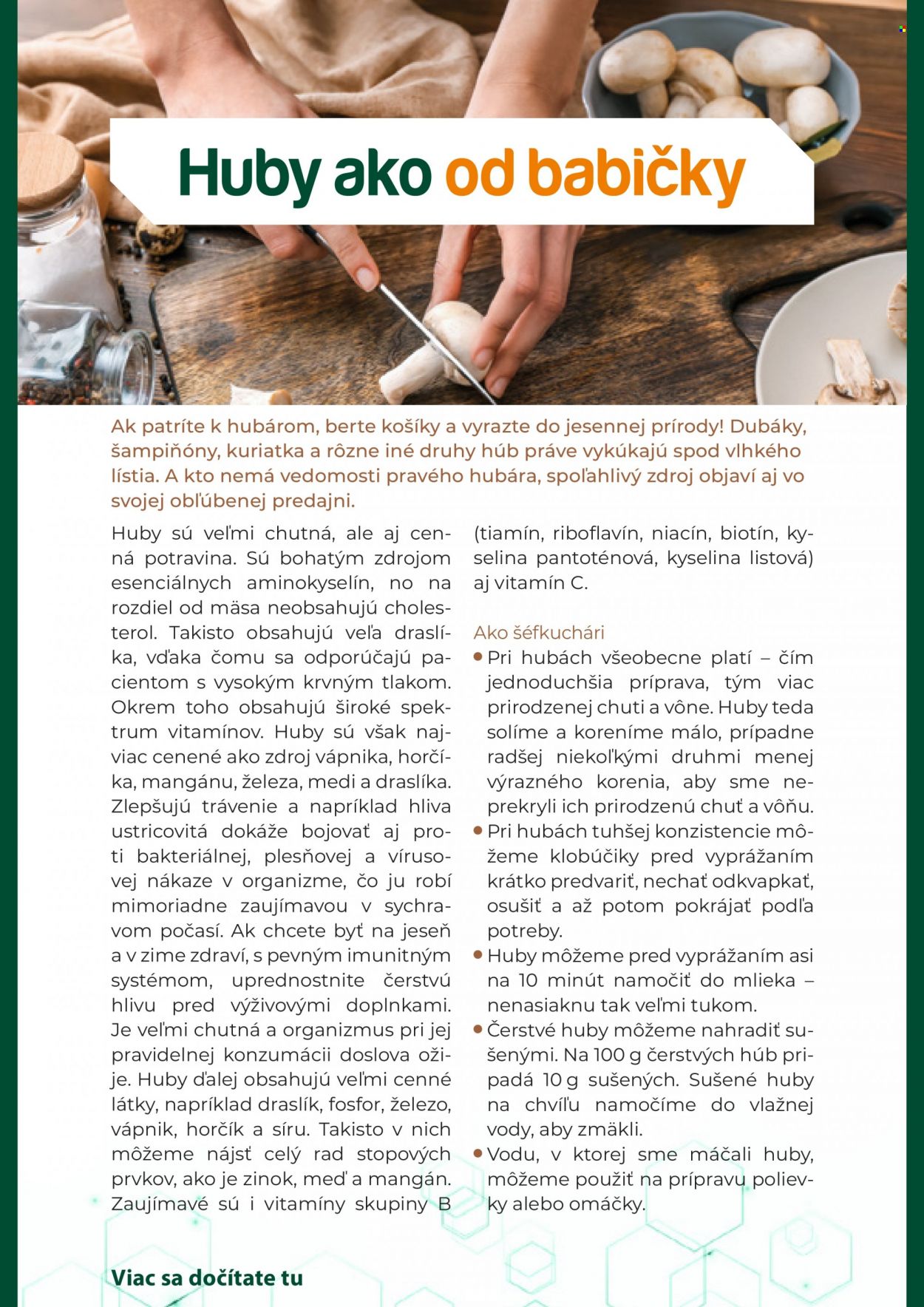 Huby ako od babičky

Ak patríte k hubárom, berte košíky a vyrazte do jesennej prírody! Dubáky, šampiňóny, kuriatka a rôzne iné druhy húb práve vykúkajú spod vlhkého lístia. A kto nemá vedomosti pravého hubára, spoľahlivý zdroj objaví aj vo svojej obľúbenej predajni.

Huby sú veľmi chutná, ale aj cenná potravina. Sú bohatým zdrojom esenciálnych aminokyselín, no na rozdiel od mäsa neobsahujú cholesterol. Takisto obsahujú veľa draslíka, vďaka čomu sa odporúčajú pacientom s vysokým krvným tlakom. Okrem toho obsahujú široké spektrum vitamínov. Huby sú však najviac cenené ako zdroj vápnika, horčíka, mangánu, železa, medi a draslíka. Zlepšujú trávenie a napríklad hliva ustricovitá dokáže bojovať aj proti bakteriálnej, plesňovej a vírusovej nákaze v organizme, čo ju robí mimoriadne zaujímavou v sychravom počasí. Ak chcete byť na jeseň a v zime zdraví, s pevným imunitným systémom, uprednostnite čerstvú hlivu pred výživovými doplnkami. Je veľmi chutná a organizmus pri jej pravidelnej konzumácii doslova ožije. Huby ďalej obsahujú veľmi cenné látky, napríklad draslík, fosfor, železo, vápnik, horčík a síru. Takisto v nich môžeme nájsť celý rad stopových prvkov, ako je zinok, meď a mangán. Zaujímavé sú i vitamíny skupiny B (tiamín, riboflavín, niacín, biotín, kyselina pantoténová, kyselina listová) aj vitamín C.

Ako šéfkuchári

• Pri hubách všeobecne platí – čím jednoduchšia príprava, tým viac prirodzenej chuti a vône. Huby teda solíme a koreníme málo, prípadne radšej niekoľkými druhmi menej výrazného korenia, aby sme neprekryli ich prirodzenú chuť a vôňu.
• Pri hubách tuhšej konzistencie môžeme klobúčiky pred vyprážaním krátko predvariť, nechať odkvapkať, osušiť a až potom pokrájať podľa potreby.
• Huby môžeme pred vyprážaním asi na 10 minút namočiť do mlieka – nenasiaknu tak veľmi tukom.
• Čerstvé huby môžeme nahradiť sušenými. Na 100 g čerstvých húb pripadá 10 g sušených. Sušené huby na chvíľu namočíme do vlažnej vody, aby zmäkli.
• Vodu, v ktorej sme máčali huby, môžeme použiť na prípravu polievky alebo omáčky.

Viac sa dočítate tu